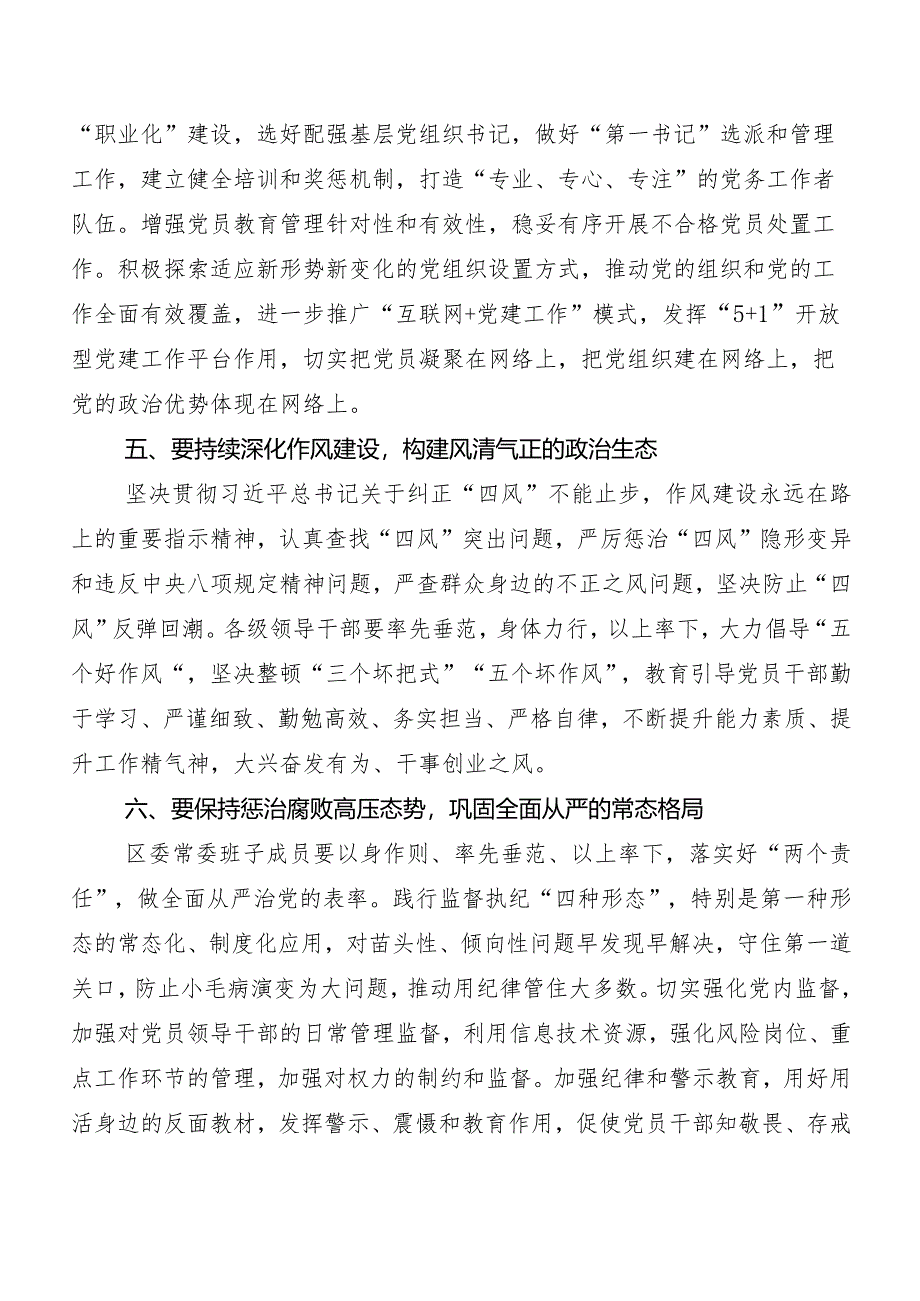 “职业化”建设，选好配强基层党组织书记，做好“第一书记”选派和管理工作，建立健全培训和奖惩机制，打造“专业、专心、专注”的党务工作者队伍。增强党员教育管理针对性和有效性，稳妥有序开展不合格党员处置工作。积极探索适应新形势新变化的党组织设置方式，推动党的组织和党的工作全面有效覆盖，进一步推广“互联网+党建工作”模式，发挥“5+1”开放型党建工作平台作用，切实把党员凝聚在网络上，把党组织建在网络上，把党的政治优势体现在网络上。

五、要持续深化作风建设，构建风清气正的政治生态

坚决贯彻习近平总书记关于纠正“四风”不能止步，作风建设永远在路上的重要指示精神，认真查找“四风”突出问题，严厉惩治“四风”隐形变异和违反中央八项规定精神问题，严查群众身边的不正之风问题，坚决防止“四风”反弹回潮。各级领导干部要率先垂范，身体力行，以上率下，大力倡导“五个好作风“，坚决整顿“三个坏把式”“五个坏作风”，教育引导党员干部勤于学习、严谨细致、勤勉高效、务实担当、严格自律，不断提升能力素质、提升工作精气神，大兴奋发有为、干事创业之风。

六、要保持惩治腐败高压态势，巩固全面从严的常态格局

区委常委班子成员要以身作则、率先垂范、以上率下，落实好“两个责任”，做全面从严治党的表率。践行监督执纪“四种形态”，特别是第一种形态的常态化、制度化应用，对苗头性、倾向性问题早发现早解决，守住第一道关口，防止小毛病演变为大问题，推动用纪律管住大多数。切实强化党内监督，加强对党员领导干部的日常管理监督，利用信息技术资源，强化风险岗位、重点工作环节的管理，加强对权力的制约和监督。加强纪律和警示教育，用好用活身边的反面教材，发挥警示、震慑和教育作用，促使党员干部知敬畏、存戒